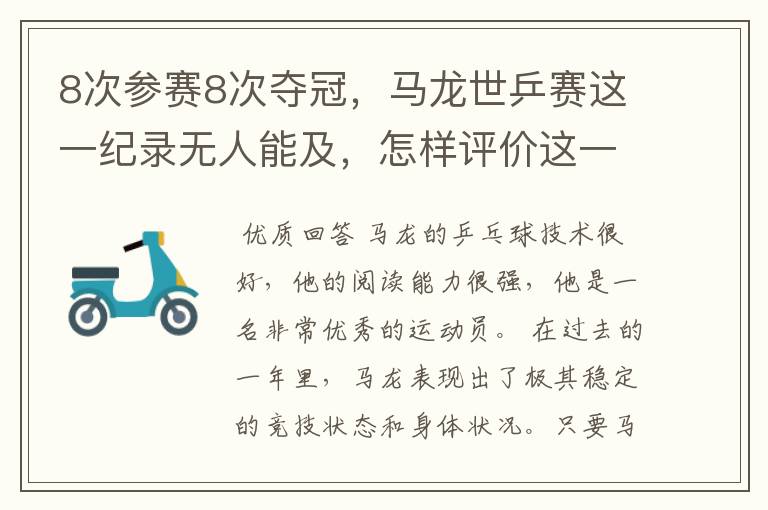 8次参赛8次夺冠，马龙世乒赛这一纪录无人能及，怎样评价这一

优质回答 马龙的乒乓球技术很好，他的阅读能力很强，他是一名非常优秀的运动员。 在过去的一年里，马龙表现出了极其稳定的竞技状态和身体状况。只要马